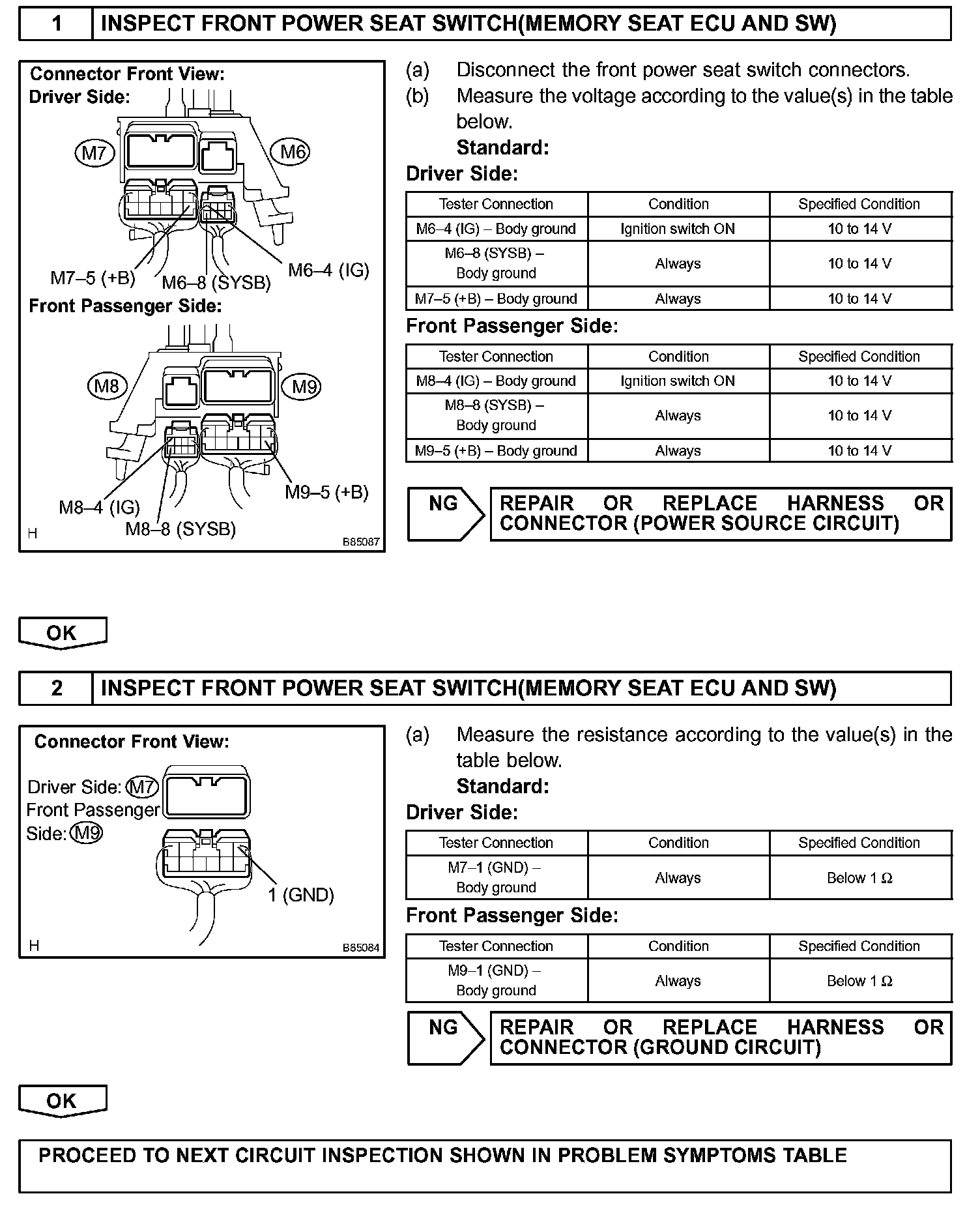 1 INSPECT FRONT POWER SEAT SWITCH(MEMORY SEAT ECU AND SW)

Connector Front View:
Driver Side:
M7
M6
M7–5 (+B)
M6–8 (SYSB)
M6–4 (IG)
Front Passenger Side:
M8
M9
M8–4 (IG)
M8–8 (SYSB)
M9–5 (+B)
H
B85087

(a) Disconnect the front power seat switch connectors.
(b) Measure the voltage according to the value(s) in the table below.
Standard:
Driver Side:

| Tester Connection | Condition | Specified Condition |
|---|---|---|
| M6–4 (IG) – Body ground | Ignition switch ON | 10 to 14 V |
| M6–8 (SYSB) – Body ground | Always | 10 to 14 V |
| M7–5 (+B) – Body ground | Always | 10 to 14 V |

Front Passenger Side:

| Tester Connection | Condition | Specified Condition |
|---|---|---|
| M8–4 (IG) – Body ground | Ignition switch ON | 10 to 14 V |
| M8–8 (SYSB) – Body ground | Always | 10 to 14 V |
| M9–5 (+B) – Body ground | Always | 10 to 14 V |

NG
REPAIR OR REPLACE HARNESS OR CONNECTOR (POWER SOURCE CIRCUIT)

OK

2 INSPECT FRONT POWER SEAT SWITCH(MEMORY SEAT ECU AND SW)

Connector Front View:
Driver Side: M7
Front Passenger Side: M9
1 (GND)
H
B85084

(a) Measure the resistance according to the value(s) in the table below.
Standard:
Driver Side:

| Tester Connection | Condition | Specified Condition |
|---|---|---|
| M7–1 (GND) – Body ground | Always | Below 1 Ω |

Front Passenger Side:

| Tester Connection | Condition | Specified Condition |
|---|---|---|
| M9–1 (GND) – Body ground | Always | Below 1 Ω |

NG
REPAIR OR REPLACE HARNESS OR CONNECTOR (GROUND CIRCUIT)

OK

PROCEED TO NEXT CIRCUIT INSPECTION SHOWN IN PROBLEM SYMPTOMS TABLE